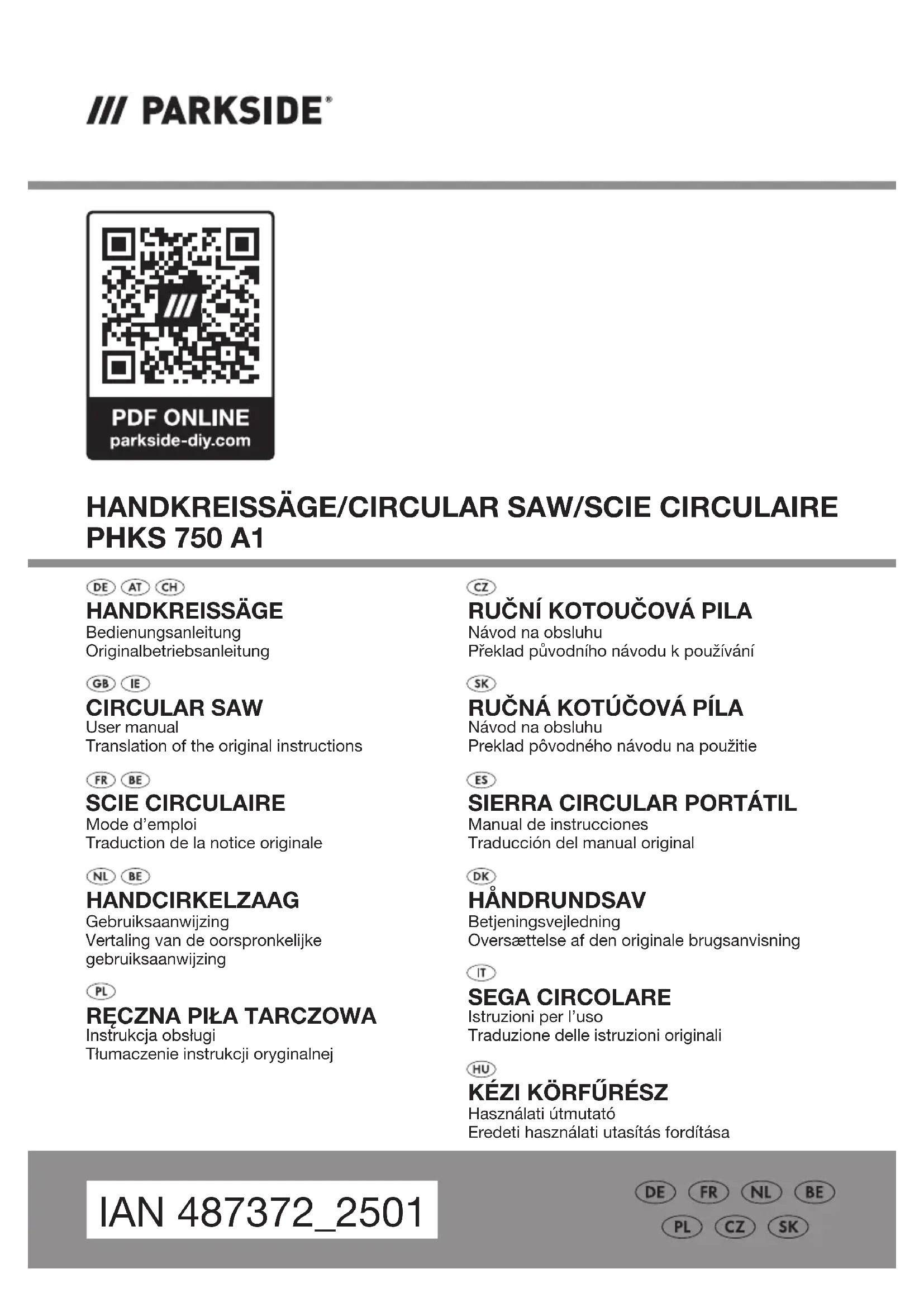 /// PARKSIDE®

PDF ONLINE
parkside-diy.com

HANDKREISSÄGE/CIRCULAR SAW/SCIE CIRCULAIRE
PHKS 750 A1

DE AT CH
HANDKREISSÄGE
Bedienungsanleitung
Originalbetriebsanleitung

GB IE
CIRCULAR SAW
User manual
Translation of the original instructions

FR BE
SCIE CIRCULAIRE
Mode d'emploi
Traduction de la notice originale

NL BE
HANDCIRKELZAAG
Gebruiksaanwijzing
Vertaling van de oorspronkelijke gebruiksaanwijzing

PL
RĘCZNA PIŁA TARCZOWA
Instrukcja obsługi
Tłumaczenie instrukcji oryginalnej

CZ
RUČNÍ KOTOUČOVÁ PILA
Návod na obsluhu
Překlad původního návodu k používání

SK
RUČNÁ KOTÚČOVÁ PÍLA
Návod na obsluhu
Preklad pôvodného návodu na použitie

ES
SIERRA CIRCULAR PORTÁTIL
Manual de instrucciones
Traducción del manual original

DK
HÅNDRUNDSAV
Betjeningsvejledning
Oversættelse af den originale brugsanvisning

IT
SEGA CIRCOLARE
Istruzioni per l'uso
Traduzione delle istruzioni originali

HU
KÉZI KÖRFŰRÉSZ
Használati útmutató
Eredeti használati utasítás fordítása

IAN 487372_2501

DE FR NL BE
PL CZ SK